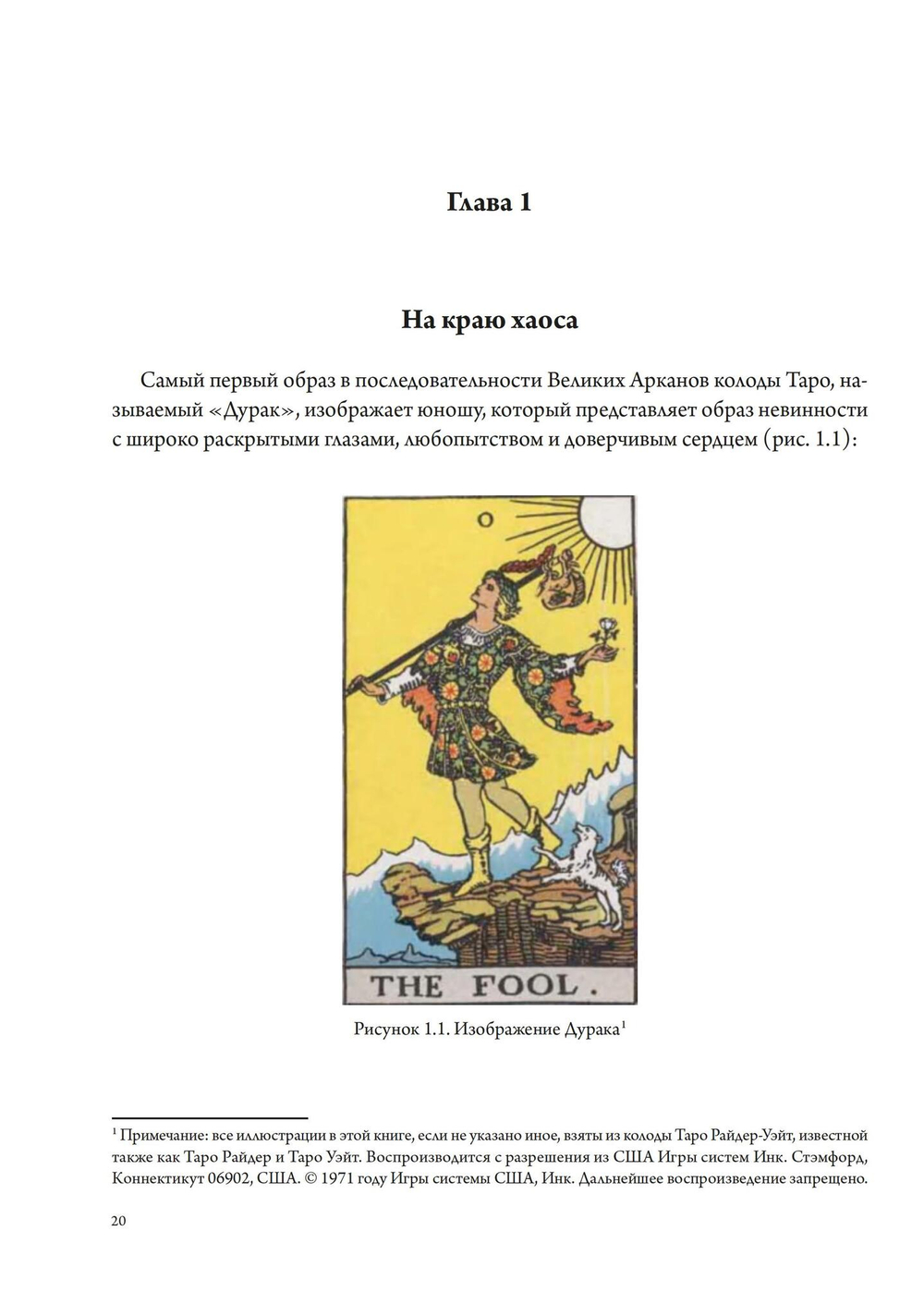 Глава 1

На краю хаоса

Самый первый образ в последовательности Великих Арканов колоды Таро, называемый «Дурак», изображает юношу, который представляет образ невинности с широко раскрытыми глазами, любопытством и доверчивым сердцем (рис. 1.1):

0

THE FOOL.

Рисунок 1.1. Изображение Дурака$^1$

$^1$ Примечание: все иллюстрации в этой книге, если не указано иное, взяты из колоды Таро Райдер-Уэйт, известной также как Таро Райдер и Таро Уэйт. Воспроизводится с разрешения из США Игры систем Инк. Стэмфорд, Коннектикут 06902, США. © 1971 году Игры системы США, Инк. Дальнейшее воспроизведение запрещено.

20